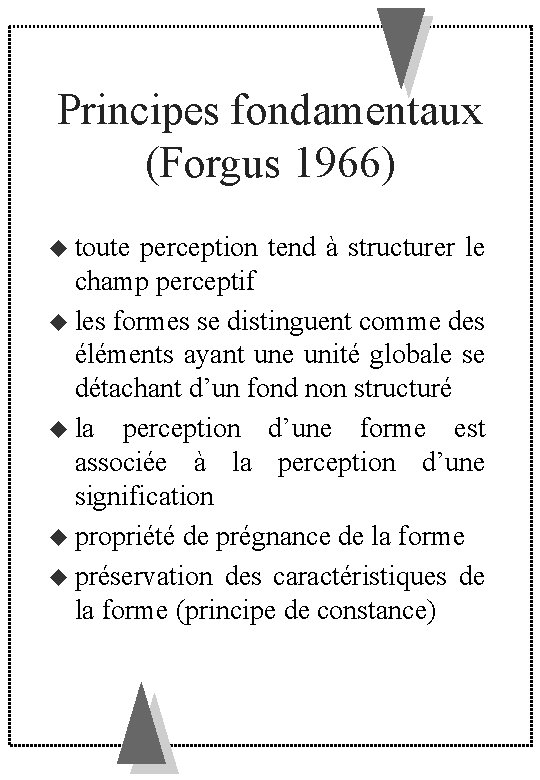 Principes fondamentaux (Forgus 1966)

◆ toute perception tend à structurer le champ perceptif

◆ les formes se distinguent comme des éléments ayant une unité globale se détachant d'un fond non structuré

◆ la perception d'une forme est associée à la perception d'une signification

◆ propriété de prégnance de la forme

◆ préservation des caractéristiques de la forme (principe de constance)